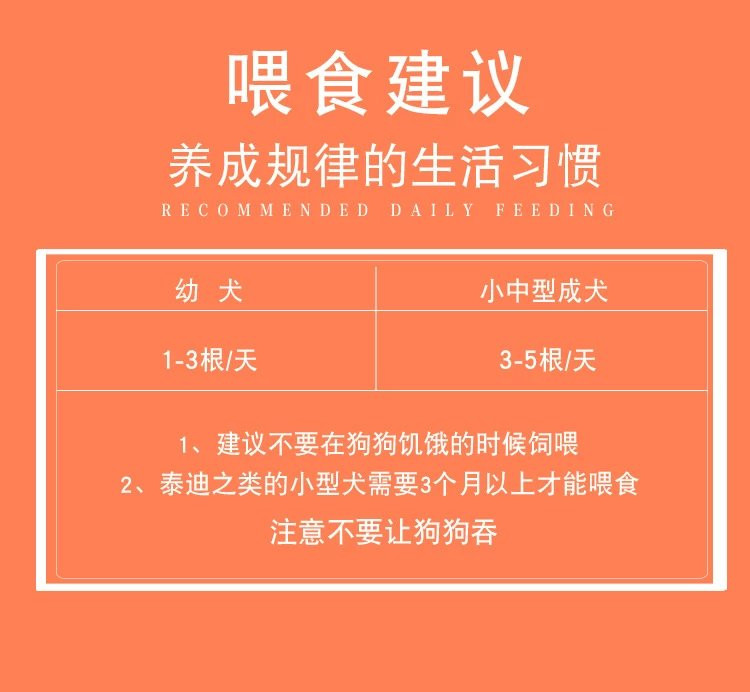 喂食建议

养成规律的生活习惯

RECOMMENDED DAILY FEEDING

| 幼 犬 | 小中型成犬 |
|---|---|
| 1-3根/天 | 3-5根/天 |

1、建议不要在狗狗饥饿的时候饲喂
2、泰迪之类的小型犬需要3个月以上才能喂食
注意不要让狗狗吞